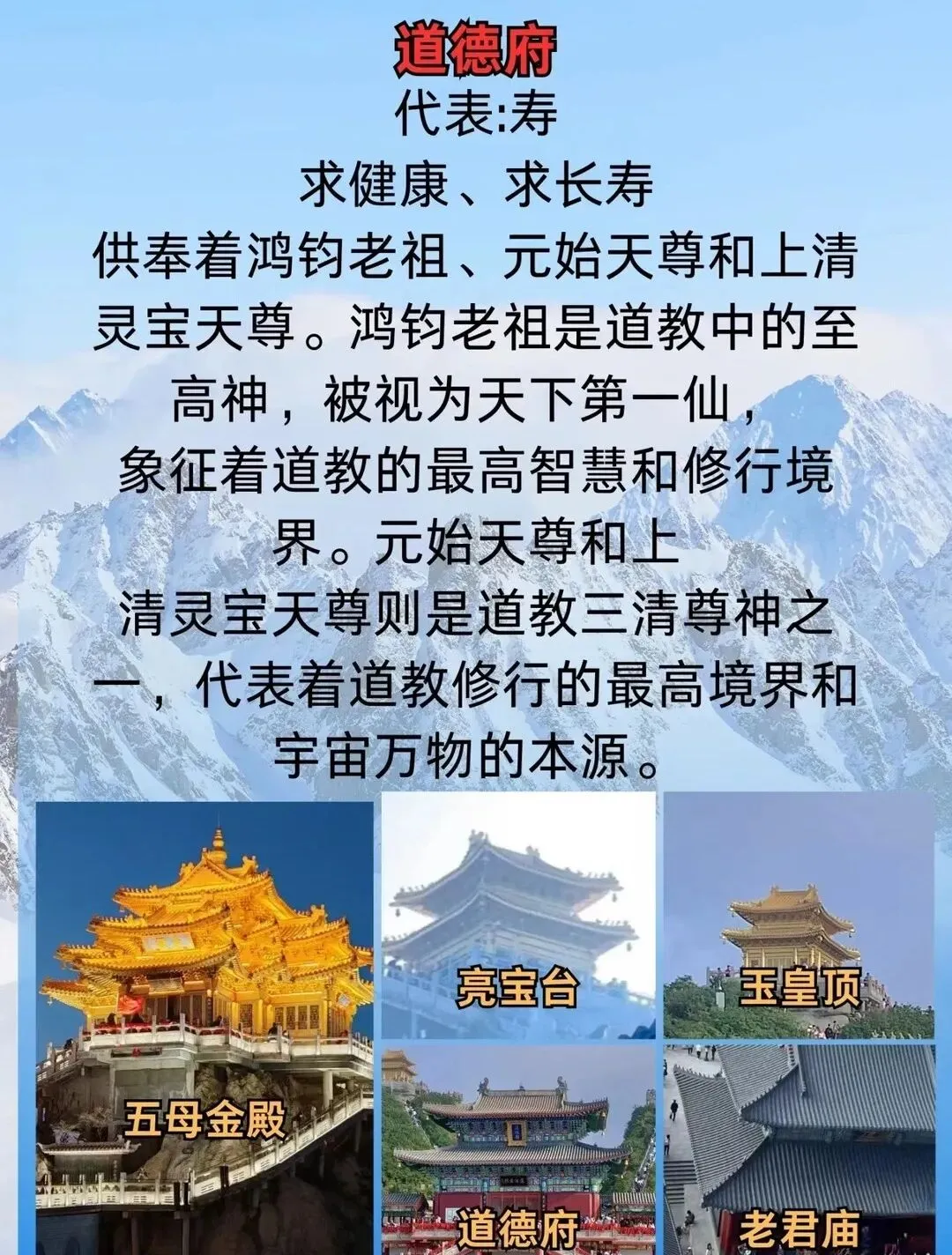 道德府

代表:寿

求健康、求长寿

供奉着鸿钧老祖、元始天尊和上清灵宝天尊。鸿钧老祖是道教中的至高神，被视为天下第一仙，象征着道教的最高智慧和修行境界。元始天尊和上清灵宝天尊则是道教三清尊神之一，代表着道教修行的最高境界和宇宙万物的本源。

五母金殿

亮宝台

玉皇顶

道德府

老君庙